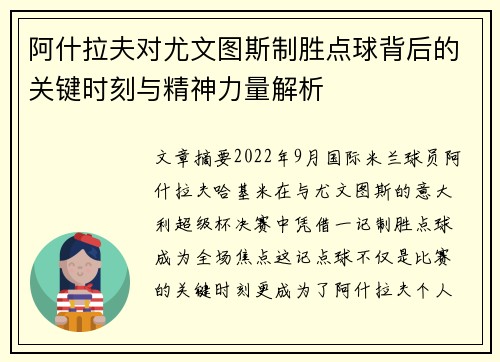 阿什拉夫对尤文图斯制胜点球背后的关键时刻与精神力量解析

文章摘要2022年9月国际米兰球员阿什拉夫哈基米在与尤文图斯的意大利超级杯决赛中凭借一记制胜点球成为全场焦点这记点球不仅是比赛的关键时刻更成为了阿什拉夫个人